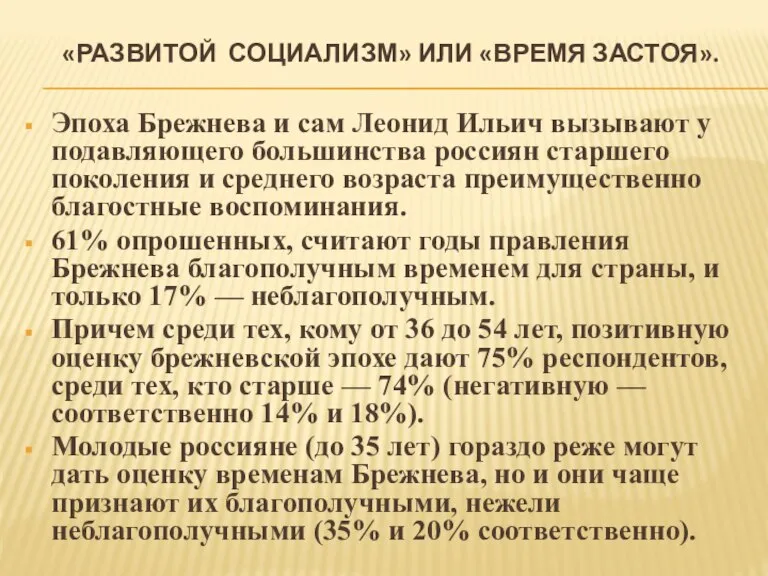 «РАЗВИТОЙ СОЦИАЛИЗМ» ИЛИ «ВРЕМЯ ЗАСТОЯ».

Эпоха Брежнева и сам Леонид Ильич вызывают у подавляющего большинства россиян старшего поколения и среднего возраста преимущественно благостные воспоминания.

61% опрошенных, считают годы правления Брежнева благополучным временем для страны, и только 17% — неблагополучным.

Причем среди тех, кому от 36 до 54 лет, позитивную оценку брежневской эпохе дают 75% респондентов, среди тех, кто старше — 74% (негативную — соответственно 14% и 18%).

Молодые россияне (до 35 лет) гораздо реже могут дать оценку временам Брежнева, но и они чаще признают их благополучными, нежели неблагополучными (35% и 20% соответственно).